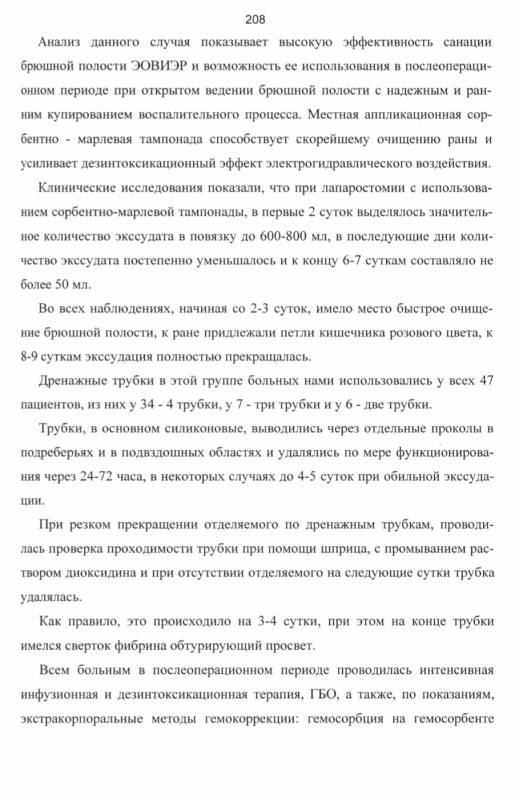 208

Анализ данного случая показывает высокую эффективность санации брюшной полости ЭОВИЭР и возможность ее использования в послеоперационном периоде при открытом ведении брюшной полости с надежным и ранним купированием воспалительного процесса. Местная аппликационная сорбентно - марлевая тампонада способствует скорейшему очищению раны и усиливает дезинтоксикационный эффект электрогидравлического воздействия.

Клинические исследования показали, что при лапаростомии с использованием сорбентно-марлевой тампонады, в первые 2 суток выделялось значительное количество экссудата в повязку до 600-800 мл, в последующие дни количество экссудата постепенно уменьшалось и к концу 6-7 суткам составляло не более 50 мл.

Во всех наблюдениях, начиная со 2-3 суток, имело место быстрое очищение брюшной полости, к ране придлежали петли кишечника розового цвета, к 8-9 суткам экссудация полностью прекращалась.

Дренажные трубки в этой группе больных нами использовались у всех 47 пациентов, из них у 34 - 4 трубки, у 7 - три трубки и у 6 - две трубки.

Трубки, в основном силиконовые, выводились через отдельные проколы в подреберьях и в подвздошных областях и удалялись по мере функционирования через 24-72 часа, в некоторых случаях до 4-5 суток при обильной экссудации.

При резком прекращении отделяемого по дренажным трубкам, проводилась проверка проходимости трубки при помощи шприца, с промыванием раствором диоксидина и при отсутствии отделяемого на следующие сутки трубка удалялась.

Как правило, это происходило на 3-4 сутки, при этом на конце трубки имелся сверток фибрина обтурирующий просвет.

Всем больным в послеоперационном периоде проводилась интенсивная инфузионная и дезинтоксикационная терапия, ГБО, а также, по показаниям, экстракорпоральные методы гемокоррекции: гемосорбция на гемосорбенте